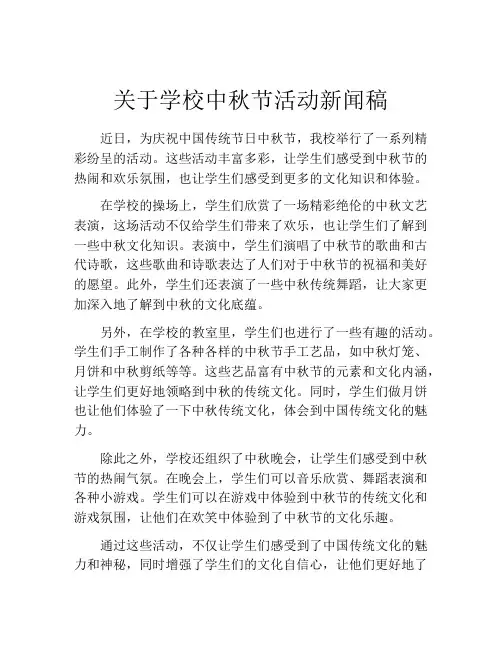 关于学校中秋节活动新闻稿

近日，为庆祝中国传统节日中秋节，我校举行了一系列精彩纷呈的活动。这些活动丰富多彩，让学生们感受到中秋节的热闹和欢乐氛围，也让学生们感受到更多的文化知识和体验。

在学校的操场上，学生们欣赏了一场精彩绝伦的中秋文艺表演，这场活动不仅给学生们带来了欢乐，也让学生们了解到一些中秋文化知识。表演中，学生们演唱了中秋节的歌曲和古代诗歌，这些歌曲和诗歌表达了人们对于中秋节的祝福和美好的愿望。此外，学生们还表演了一些中秋传统舞蹈，让大家更加深入地了解到中秋的文化底蕴。

另外，在学校的教室里，学生们也进行了一些有趣的活动。学生们手工制作了各种各样的中秋节手工艺品，如中秋灯笼、月饼和中秋剪纸等等。这些艺品富有中秋节的元素和文化内涵，让学生们更好地领略到中秋的传统文化。同时，学生们做月饼也让他们体验了一下中秋传统文化，体会到中国传统文化的魅力。

除此之外，学校还组织了中秋晚会，让学生们感受到中秋节的热闹气氛。在晚会上，学生们可以音乐欣赏、舞蹈表演和各种小游戏。学生们可以在游戏中体验到中秋节的传统文化和游戏氛围，让他们在欢笑中体验到了中秋节的文化乐趣。

通过这些活动，不仅让学生们感受到了中国传统文化的魅力和神秘，同时增强了学生们的文化自信心，让他们更好地了